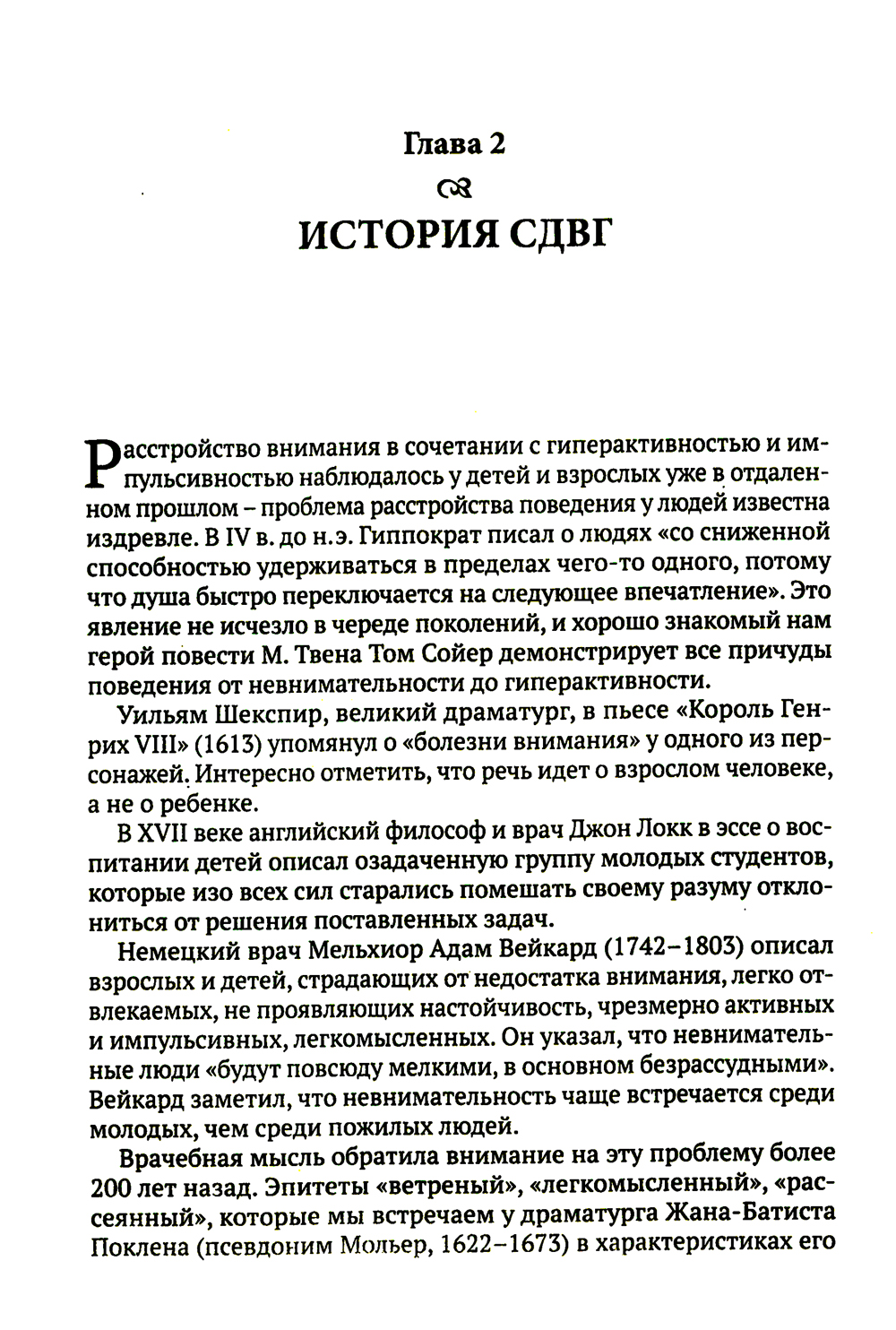 Глава 2

ИСТОРИЯ СДВГ

Расстройство внимания в сочетании с гиперактивностью и импульсивностью наблюдалось у детей и взрослых уже в отдаленном прошлом – проблема расстройства поведения у людей известна издревле. В IV в. до н.э. Гиппократ писал о людях «со сниженной способностью удерживаться в пределах чего-то одного, потому что душа быстро переключается на следующее впечатление». Это явление не исчезло в череде поколений, и хорошо знакомый нам герой повести М. Твена Том Сойер демонстрирует все причуды поведения от невнимательности до гиперактивности.

Уильям Шекспир, великий драматург, в пьесе «Король Генрих VIII» (1613) упомянул о «болезни внимания» у одного из персонажей. Интересно отметить, что речь идет о взрослом человеке, а не о ребенке.

В XVII веке английский философ и врач Джон Локк в эссе о воспитании детей описал озадаченную группу молодых студентов, которые изо всех сил старались помешать своему разуму отклониться от решения поставленных задач.

Немецкий врач Мельхиор Адам Вейкард (1742–1803) описал взрослых и детей, страдающих от недостатка внимания, легко отвлекаемых, не проявляющих настойчивость, чрезмерно активных и импульсивных, легкомысленных. Он указал, что невнимательные люди «будут повсюду мелкими, в основном безрассудными». Вейкард заметил, что невнимательность чаще встречается среди молодых, чем среди пожилых людей.

Врачебная мысль обратила внимание на эту проблему более 200 лет назад. Эпитеты «ветреный», «легкомысленный», «рассеянный», которые мы встречаем у драматурга Жана-Батиста Поклена (псевдоним Мольер, 1622–1673) в характеристиках его